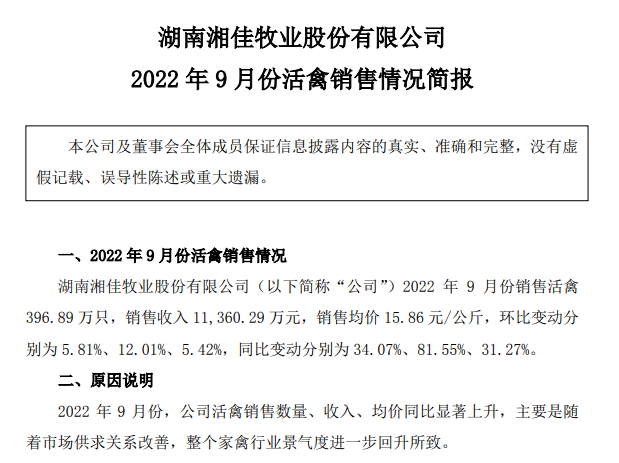 湖南湘佳牧业股份有限公司
2022 年 9 月份活禽销售情况简报

本公司及董事会全体成员保证信息披露内容的真实、准确和完整，没有虚假记载、误导性陈述或重大遗漏。

一、2022 年 9 月份活禽销售情况

湖南湘佳牧业股份有限公司（以下简称“公司”）2022 年 9 月份销售活禽 396.89 万只，销售收入 11,360.29 万元，销售均价 15.86 元/公斤，环比变动分别为 5.81%、12.01%、5.42%，同比变动分别为 34.07%、81.55%、31.27%。

二、原因说明

2022 年 9 月份，公司活禽销售数量、收入、均价同比显著上升，主要是随着市场供求关系改善，整个家禽行业景气度进一步回升所致。